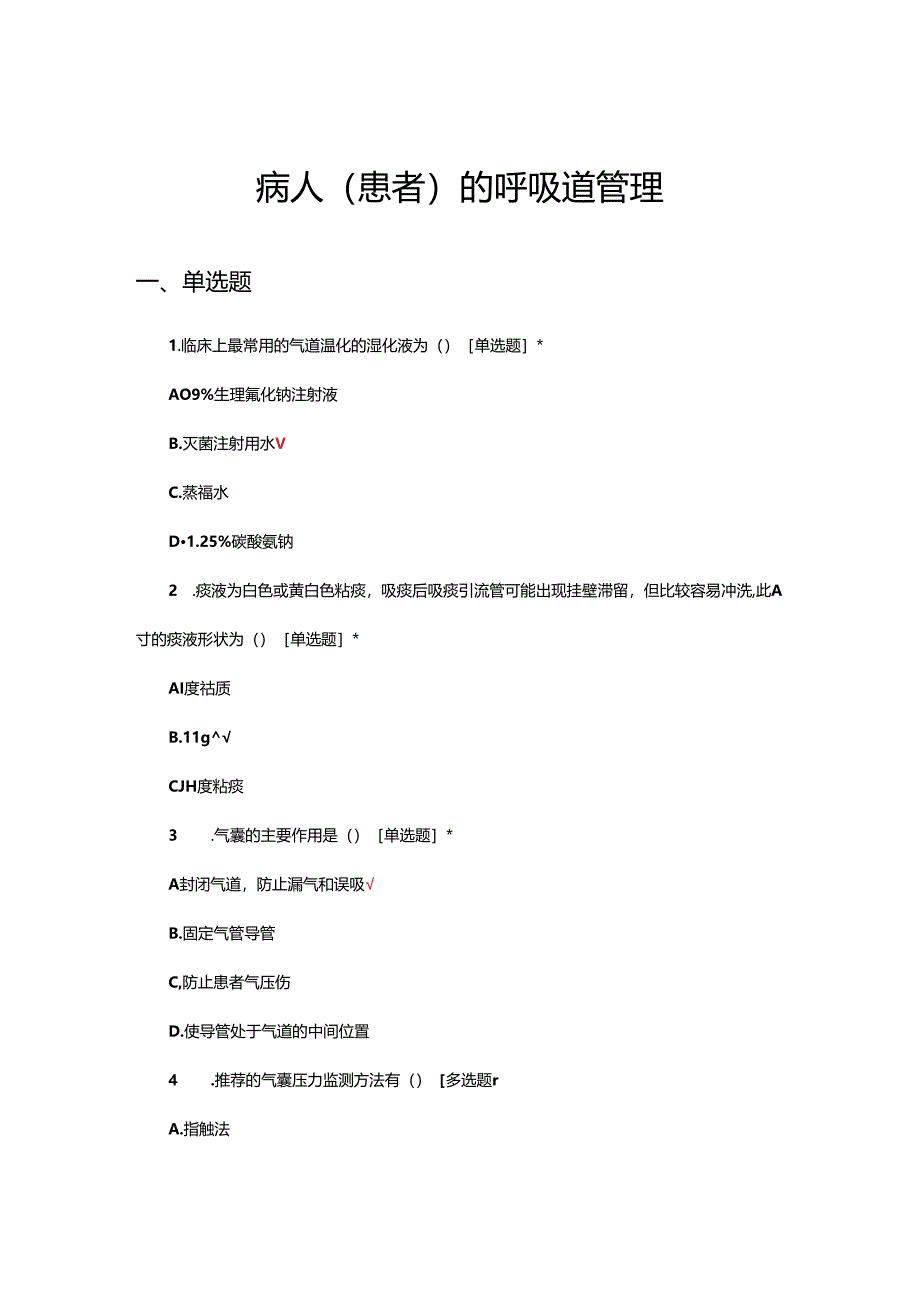 病人（患者）的呼吸道管理

一、单选题

1.临床上最常用的气道温化的湿化液为（）［单选题］*

AO9%生理氟化钠注射液

B.灭菌注射用水V

C.蒸福水

D•1.25%碳酸氨钠

2　.痰液为白色或黄白色粘痰，吸痰后吸痰引流管可能出现挂壁滞留，但比较容易冲洗,此A寸的痰液形状为（）［单选题］*

AI度祜质

B.11g^√

CJH度粘痰

3　.气囊的主要作用是（）［单选题］*

A封闭气道，防止漏气和误吸√

B.固定气管导管

C,防止患者气压伤

D.使导管处于气道的中间位置

4　.推荐的气囊压力监测方法有（）［多选题r

A.指触法